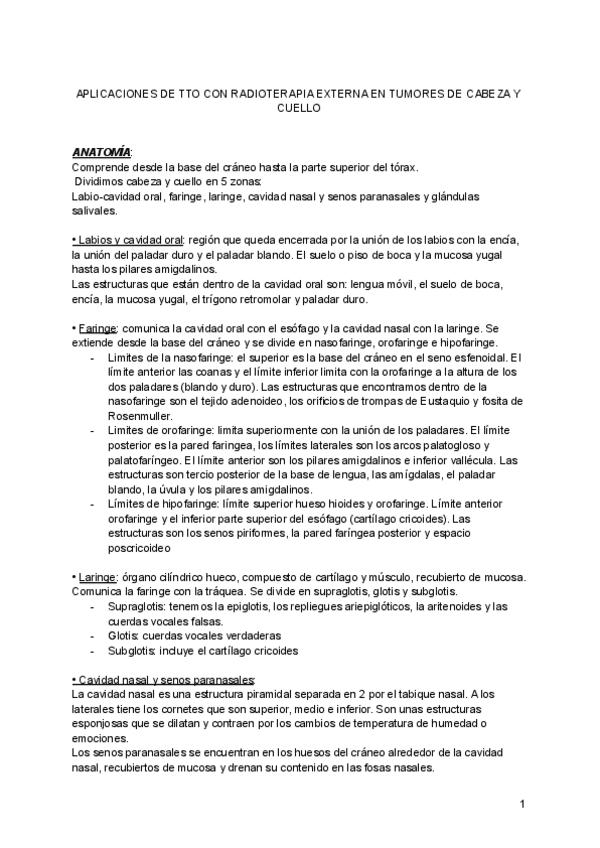 APLICACIONES DE TTO CON RADIOTERAPIA EXTERNA EN TUMORES DE CABEZA Y CUELLO

ANATOMÍA:
Comprende desde la base del cráneo hasta la parte superior del tórax.
Dividimos cabeza y cuello en 5 zonas:
Labio-cavidad oral, faringe, laringe, cavidad nasal y senos paranasales y glándulas salivales.

• Labios y cavidad oral: región que queda encerrada por la unión de los labios con la encía, la unión del paladar duro y el paladar blando. El suelo o piso de boca y la mucosa yugal hasta los pilares amigdalinos.
Las estructuras que están dentro de la cavidad oral son: lengua móvil, el suelo de boca, encía, la mucosa yugal, el trígono retromolar y paladar duro.

• Faringe: comunica la cavidad oral con el esófago y la cavidad nasal con la laringe. Se extiende desde la base del cráneo y se divide en nasofaringe, orofaringe e hipofaringe.
- Limites de la nasofaringe: el superior es la base del cráneo en el seno esfenoidal. El límite anterior las coanas y el límite inferior limita con la orofaringe a la altura de los dos paladares (blando y duro). Las estructuras que encontramos dentro de la nasofaringe son el tejido adenoideo, los orificios de trompas de Eustaquio y fosita de Rosenmuller.
- Limites de orofaringe: limita superiormente con la unión de los paladares. El límite posterior es la pared faringea, los límites laterales son los arcos palatogloso y palatofaríngeo. El límite anterior son los pilares amigdalinos e inferior vallécula. Las estructuras son tercio posterior de la base de lengua, las amígdalas, el paladar blando, la úvula y los pilares amigdalinos.
- Límites de hipofaringe: límite superior hueso hioides y orofaringe. Límite anterior orofaringe y el inferior parte superior del esófago (cartílago cricoides). Las estructuras son los senos piriformes, la pared faríngea posterior y espacio poscricoideo

• Laringe: órgano cilíndrico hueco, compuesto de cartílago y músculo, recubierto de mucosa. Comunica la faringe con la tráquea. Se divide en supraglotis, glotis y subglotis.
- Supraglotis: tenemos la epiglotis, los repliegues ariepiglóticos, la aritenoides y las cuerdas vocales falsas.
- Glotis: cuerdas vocales verdaderas
- Subglotis: incluye el cartílago cricoides

• Cavidad nasal y senos paranasales:
La cavidad nasal es una estructura piramidal separada en 2 por el tabique nasal. A los laterales tiene los cornetes que son superior, medio e inferior. Son unas estructuras esponjosas que se dilatan y contraen por los cambios de temperatura de humedad o emociones.
Los senos paranasales se encuentran en los huesos del cráneo alrededor de la cavidad nasal, recubiertos de mucosa y drenan su contenido en las fosas nasales.

1